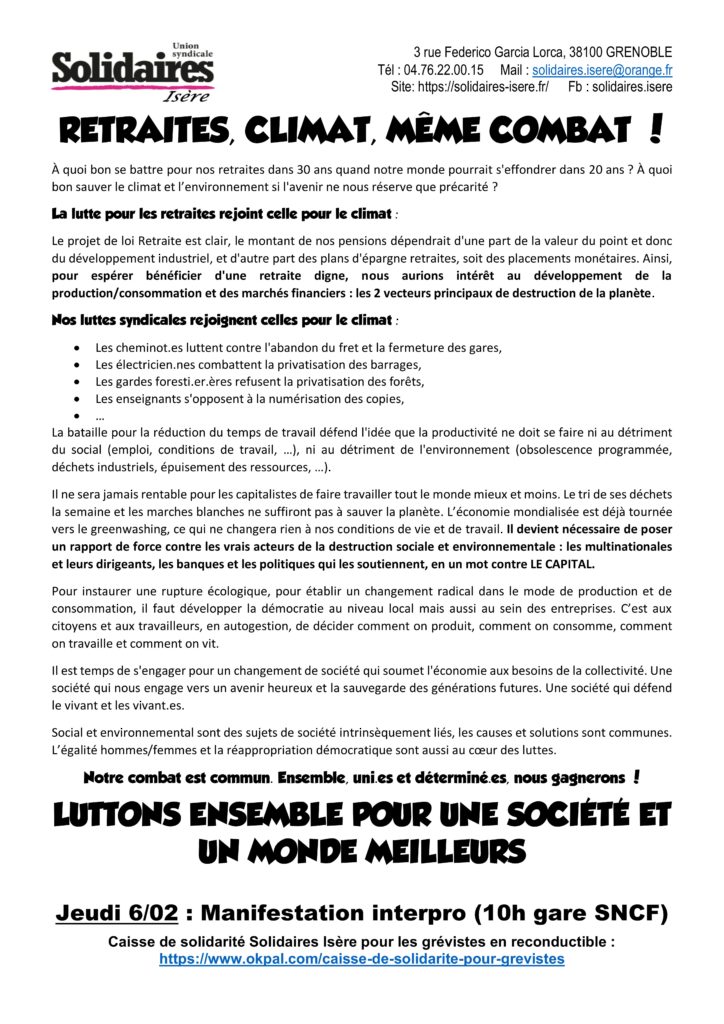 Union syndicale
Solidaires
Isère

3 rue Federico Garcia Lorca, 38100 GRENOBLE
Tél : 04.76.22.00.15 Mail : solidaires.isere@orange.fr
Site: https://solidaires-isere.fr/ Fb : solidaires.isere

RETRAITES, CLIMAT, MÊME COMBAT !

À quoi bon se battre pour nos retraites dans 30 ans quand notre monde pourrait s'effondrer dans 20 ans ? À quoi bon sauver le climat et l'environnement si l'avenir ne nous réserve que précarité ?

La lutte pour les retraites rejoint celle pour le climat :

Le projet de loi Retraite est clair, le montant de nos pensions dépendrait d'une part de la valeur du point et donc du développement industriel, et d'autre part des plans d'épargne retraites, soit des placements monétaires. Ainsi, pour espérer bénéficier d'une retraite digne, nous aurions intérêt au développement de la production/consommation et des marchés financiers : les 2 vecteurs principaux de destruction de la planète.

Nos luttes syndicales rejoignent celles pour le climat :

• Les cheminot.es luttent contre l'abandon du fret et la fermeture des gares,
• Les électricien.nes combattent la privatisation des barrages,
• Les gardes foresti.er.ères refusent la privatisation des forêts,
• Les enseignants s'opposent à la numérisation des copies,
• …

La bataille pour la réduction du temps de travail défend l'idée que la productivité ne doit se faire ni au détriment du social (emploi, conditions de travail, …), ni au détriment de l'environnement (obsolescence programmée, déchets industriels, épuisement des ressources, …).

Il ne sera jamais rentable pour les capitalistes de faire travailler tout le monde mieux et moins. Le tri de ses déchets la semaine et les marches blanches ne suffiront pas à sauver la planète. L'économie mondialisée est déjà tournée vers le greenwashing, ce qui ne changera rien à nos conditions de vie et de travail. Il devient nécessaire de poser un rapport de force contre les vrais acteurs de la destruction sociale et environnementale : les multinationales et leurs dirigeants, les banques et les politiques qui les soutiennent, en un mot contre LE CAPITAL.

Pour instaurer une rupture écologique, pour établir un changement radical dans le mode de production et de consommation, il faut développer la démocratie au niveau local mais aussi au sein des entreprises. C'est aux citoyens et aux travailleurs, en autogestion, de décider comment on produit, comment on consomme, comment on travaille et comment on vit.

Il est temps de s'engager pour un changement de société qui soumet l'économie aux besoins de la collectivité. Une société qui nous engage vers un avenir heureux et la sauvegarde des générations futures. Une société qui défend le vivant et les vivant.es.

Social et environnemental sont des sujets de société intrinsèquement liés, les causes et solutions sont communes. L'égalité hommes/femmes et la réappropriation démocratique sont aussi au cœur des luttes.

Notre combat est commun. Ensemble, uni.es et déterminé.es, nous gagnerons !

LUTTONS ENSEMBLE POUR UNE SOCIÉTÉ ET UN MONDE MEILLEURS

Jeudi 6/02 : Manifestation interpro (10h gare SNCF)

Caisse de solidarité Solidaires Isère pour les grévistes en reconductible :
https://www.okpal.com/caisse-de-solidarite-pour-grevistes